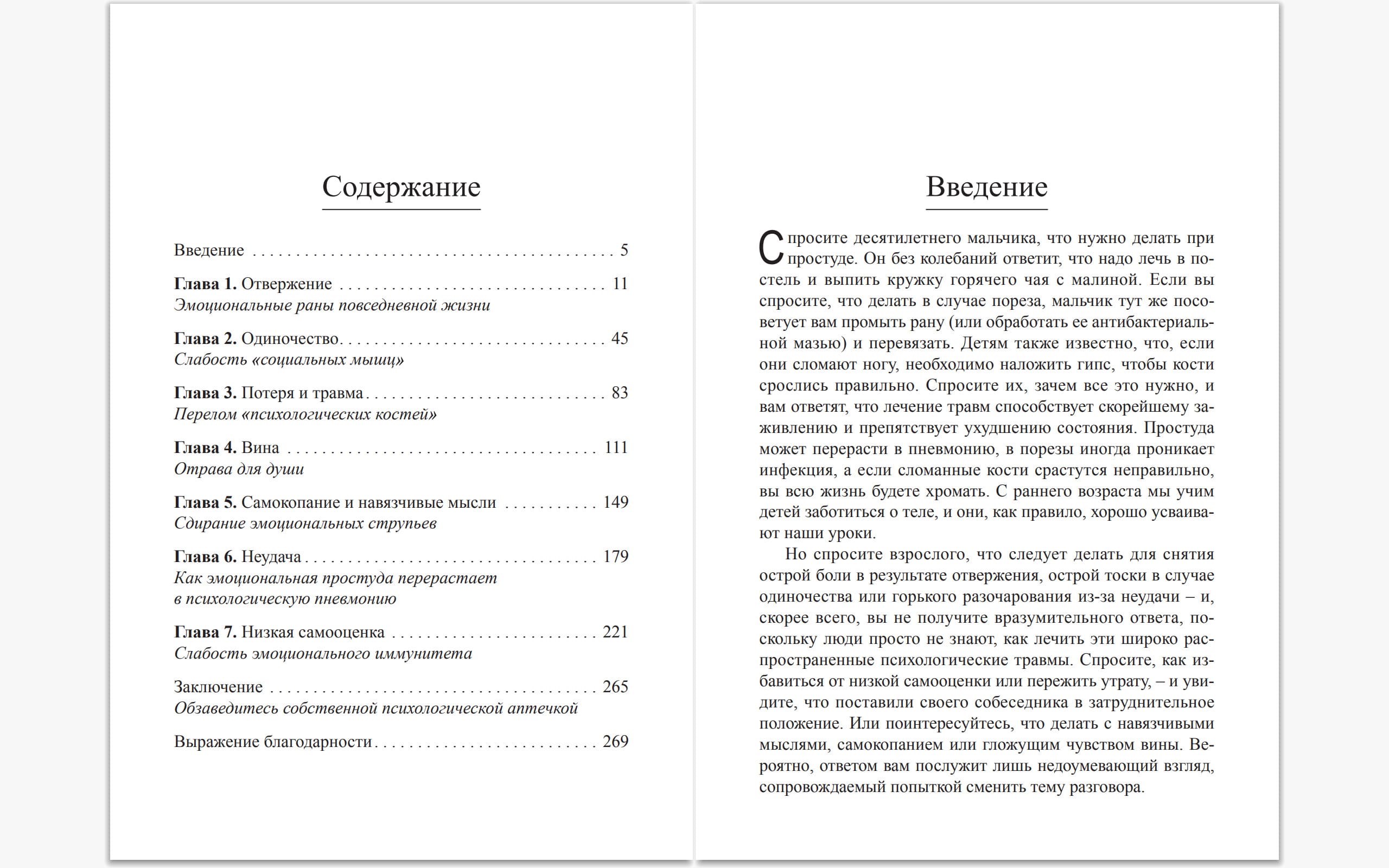 Содержание

Введение 5

Глава 1. Отвержение 11
Эмоциональные раны повседневной жизни

Глава 2. Одиночество 45
Слабость «социальных мышц»

Глава 3. Потеря и травма 83
Перелом «психологических костей»

Глава 4. Вина 111
Отрава для души

Глава 5. Самокопание и навязчивые мысли 149
Сдирание эмоциональных струпьев

Глава 6. Неудача 179
Как эмоциональная простуда перерастает
в психологическую пневмонию

Глава 7. Низкая самооценка 221
Слабость эмоционального иммунитета

Заключение 265
Обзаведитесь собственной психологической аптечкой

Выражение благодарности 269

Введение

Спросите десятилетнего мальчика, что нужно делать при простуде. Он без колебаний ответит, что надо лечь в постель и выпить кружку горячего чая с малиной. Если вы спросите, что делать в случае пореза, мальчик тут же посоветует вам промыть рану (или обработать ее антибактериальной мазью) и перевязать. Детям также известно, что, если они сломают ногу, необходимо наложить гипс, чтобы кости срослись правильно. Спросите их, зачем все это нужно, и вам ответят, что лечение травм способствует скорейшему заживлению и препятствует ухудшению состояния. Простуда может перерасти в пневмонию, в порезы иногда проникает инфекция, а если сломанные кости срастутся неправильно, вы всю жизнь будете хромать. С раннего возраста мы учим детей заботиться о теле, и они, как правило, хорошо усваивают наши уроки.

Но спросите взрослого, что следует делать для снятия острой боли в результате отвержения, острой тоски в случае одиночества или горького разочарования из-за неудачи – и, скорее всего, вы не получите вразумительного ответа, поскольку люди просто не знают, как лечить эти широко распространенные психологические травмы. Спросите, как избавиться от низкой самооценки или пережить утрату, – и увидите, что поставили своего собеседника в затруднительное положение. Или поинтересуйтесь, что делать с навязчивыми мыслями, самокопанием или гложущим чувством вины. Вероятно, ответом вам послужит лишь недоумевающий взгляд, сопровождаемый попыткой сменить тему разговора.